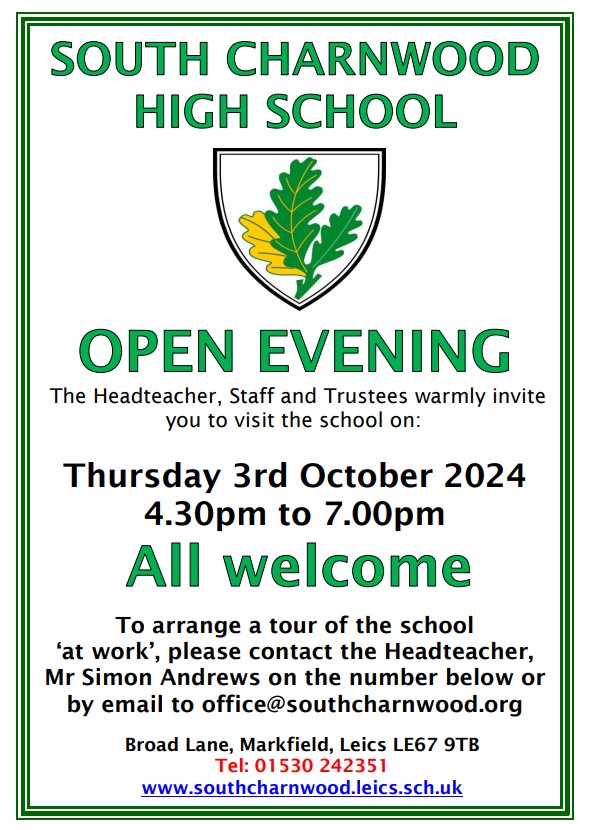 SOUTH CHARNWOOD HIGH SCHOOL

OPEN EVENING

The Headteacher, Staff and Trustees warmly invite you to visit the school on:

Thursday 3rd October 2024
4.30pm to 7.00pm

All welcome

To arrange a tour of the school 'at work', please contact the Headteacher, Mr Simon Andrews on the number below or by email to office@southcharnwood.org

Broad Lane, Markfield, Leics LE67 9TB
Tel: 01530 242351
www.southcharnwood.leics.sch.uk